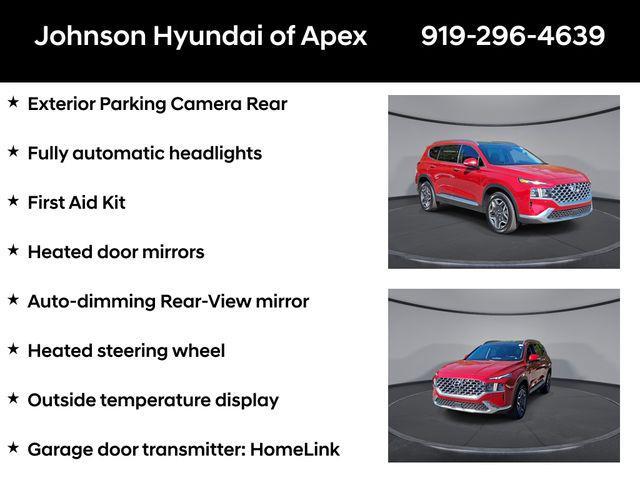 Johnson Hyundai of Apex 919-296-4639

★ Exterior Parking Camera Rear

★ Fully automatic headlights

★ First Aid Kit

★ Heated door mirrors

★ Auto-dimming Rear-View mirror

★ Heated steering wheel

★ Outside temperature display

★ Garage door transmitter: HomeLink